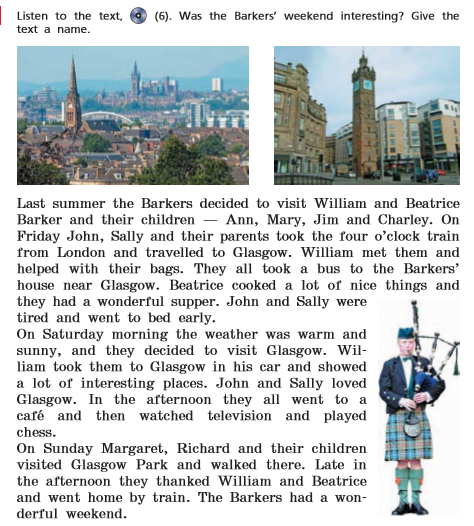 Listen to the text, (6). Was the Barkers' weekend interesting? Give the text a name.

Last summer the Barkers decided to visit William and Beatrice Barker and their children — Ann, Mary, Jim and Charley. On Friday John, Sally and their parents took the four o'clock train from London and travelled to Glasgow. William met them and helped with their bags. They all took a bus to the Barkers' house near Glasgow. Beatrice cooked a lot of nice things and they had a wonderful supper. John and Sally were tired and went to bed early.
On Saturday morning the weather was warm and sunny, and they decided to visit Glasgow. William took them to Glasgow in his car and showed a lot of interesting places. John and Sally loved Glasgow. In the afternoon they all went to a café and then watched television and played chess.
On Sunday Margaret, Richard and their children visited Glasgow Park and walked there. Late in the afternoon they thanked William and Beatrice and went home by train. The Barkers had a wonderful weekend.